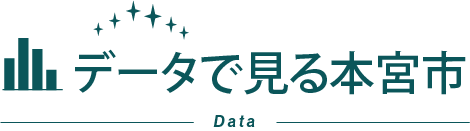 データで見る本宮市

Data